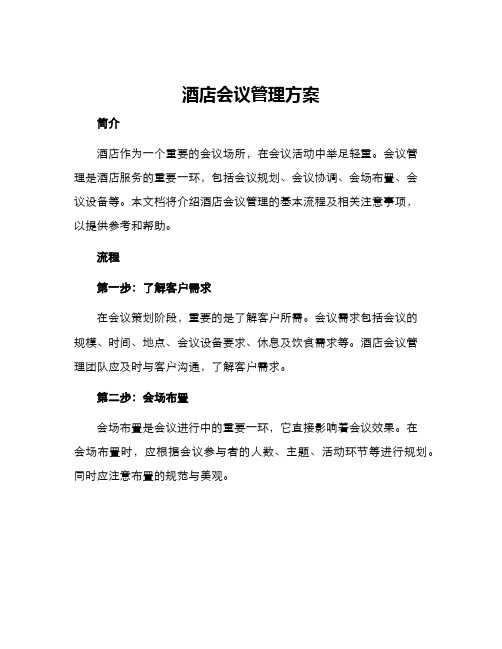 酒店会议管理方案

简介

酒店作为一个重要的会议场所，在会议活动中举足轻重。会议管理是酒店服务的重要一环，包括会议规划、会议协调、会场布置、会议设备等。本文档将介绍酒店会议管理的基本流程及相关注意事项，以提供参考和帮助。

流程

第一步：了解客户需求

在会议策划阶段，重要的是了解客户所需。会议需求包括会议的规模、时间、地点、会议设备要求、休息及饮食需求等。酒店会议管理团队应及时与客户沟通，了解客户需求。

第二步：会场布置

会场布置是会议进行中的重要一环，它直接影响着会议效果。在会场布置时，应根据会议参与者的人数、主题、活动环节等进行规划。同时应注意布置的规范与美观。